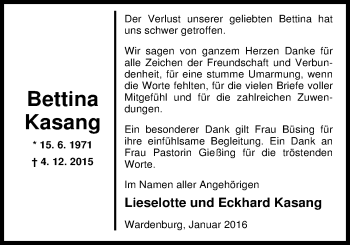 Bettina
Kasang

* 15. 6. 1971

† 4. 12. 2015

Der Verlust unserer geliebten Bettina hat uns schwer getroffen.

Wir sagen von ganzem Herzen Danke für alle Zeichen der Freundschaft und Verbundenheit, für eine stumme Umarmung, wenn die Worte fehlten, für die vielen Briefe voller Mitgefühl und für die zahlreichen Zuwendungen.

Ein besonderer Dank gilt Frau Büsing für ihre einfühlsame Begleitung. Ein Dank an Frau Pastorin Gießing für die tröstenden Worte.

Im Namen aller Angehörigen

Lieselotte und Eckhard Kasang

Wardenburg, Januar 2016